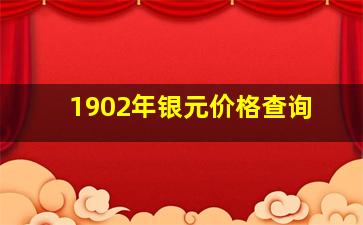 1902年银元价格查询